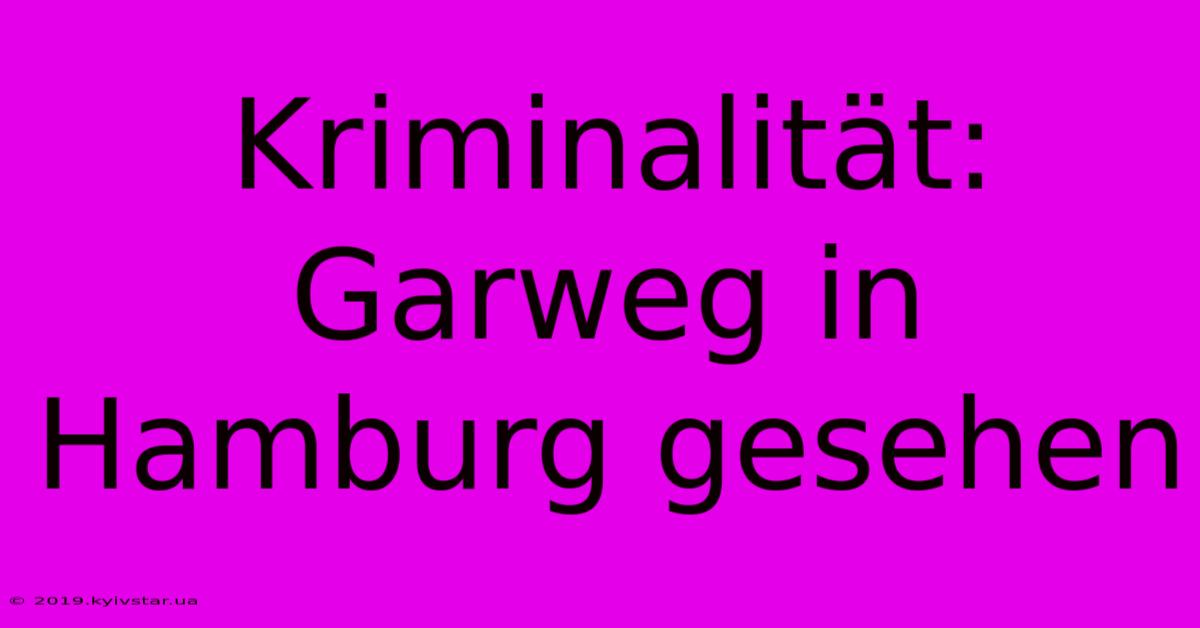 Kriminalität: Garweg in Hamburg gesehen

© 2019.kyivstar.ua